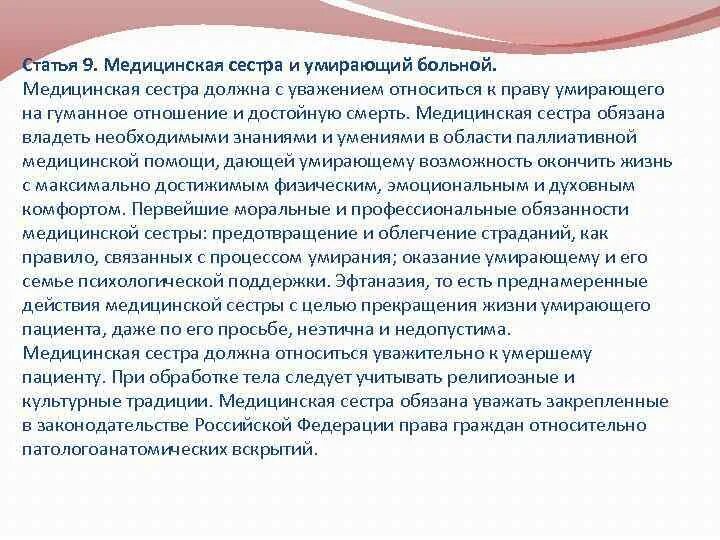 Статья 9. Медицинская сестра и умирающий больной.
Медицинская сестра должна с уважением относиться к праву умирающего на гуманное отношение и достойную смерть. Медицинская сестра обязана владеть необходимыми знаниями и умениями в области паллиативной медицинской помощи, дающей умирающему возможность окончить жизнь с максимально достижимым физическим, эмоциональным и духовным комфортом. Первейшие моральные и профессиональные обязанности медицинской сестры: предотвращение и облегчение страданий, как правило, связанных с процессом умирания; оказание умирающему и его семье психологической поддержки. Эфтаназия, то есть преднамеренные действия медицинской сестры с целью прекращения жизни умирающего пациента, даже по его просьбе, неэтична и недопустима.
Медицинская сестра должна относиться уважительно к умершему пациенту. При обработке тела следует учитывать религиозные и культурные традиции. Медицинская сестра обязана уважать закрепленные в законодательстве Российской Федерации права граждан относительно патологоанатомических вскрытий.